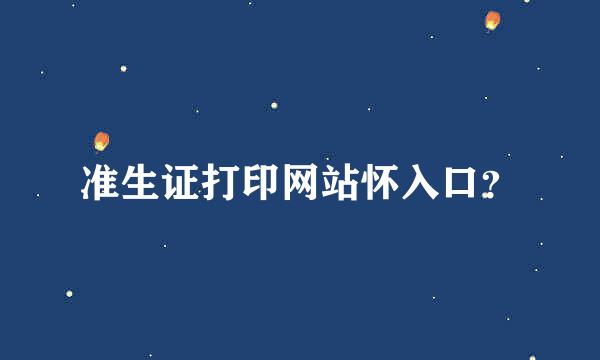 准生证打印网站怀入口?